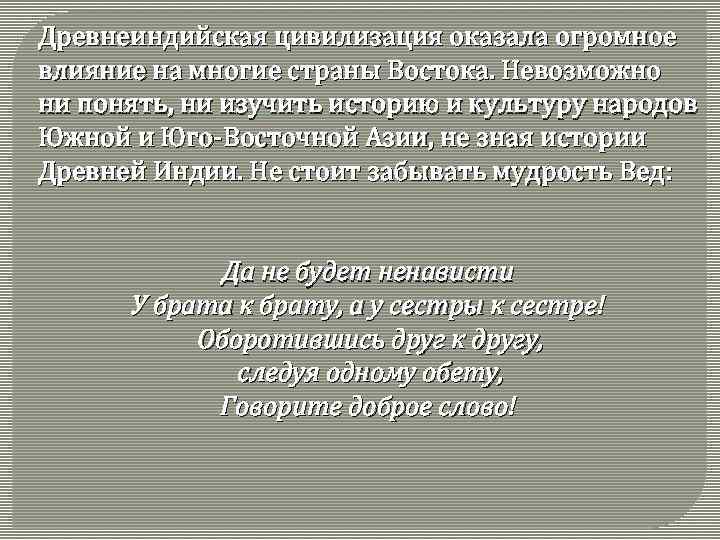 Древнеиндийская цивилизация оказала огромное влияние на многие страны Востока. Невозможно ни понять, ни изучить историю и культуру народов Южной и Юго-Восточной Азии, не зная истории Древней Индии. Не стоит забывать мудрость Вед:

Да не будет ненависти
У брата к брату, а у сестры к сестре!
Оборотившись друг к другу,
следуя одному обету,
Говорите доброе слово!